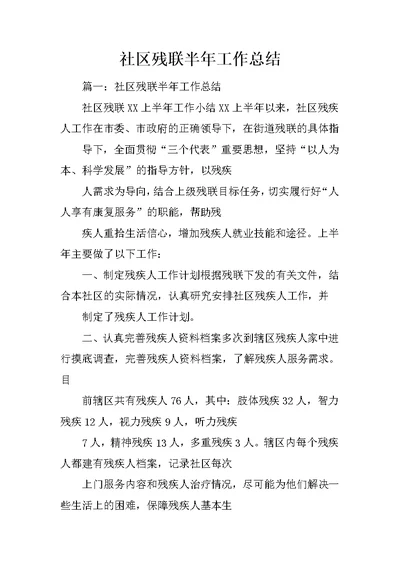 社区残联半年工作总结

篇一：社区残联半年工作总结

社区残联XX上半年工作小结XX上半年以来，社区残疾人工作在市委、市政府的正确领导下，在街道残联的具体指

导下，全面贯彻“三个代表”重要思想，坚持“以人为本、科学发展”的指导方针，以残疾

人需求为导向，结合上级残联目标任务，切实履行好“人人享有康复服务”的职能，帮助残

疾人重拾生活信心，增加残疾人就业技能和途径。上半年主要做了以下工作：

一、制定残疾人工作计划根据残联下发的有关文件，结合本社区的实际情况，认真研究安排社区残疾人工作，并

制定了残疾人工作计划。

二、认真完善残疾人资料档案多次到辖区残疾人家中进行摸底调查，完善残疾人资料档案，了解残疾人服务需求。目

前辖区共有残疾人76人，其中：肢体残疾32人，智力残疾12人，视力残疾9人，听力残疾

7人，精神残疾13人，多重残疾3人。辖区内每个残疾人都建有残疾人档案，记录社区每次

上门服务内容和残疾人治疗情况，尽可能为他们解决一些生活上的困难，保障残疾人基本生